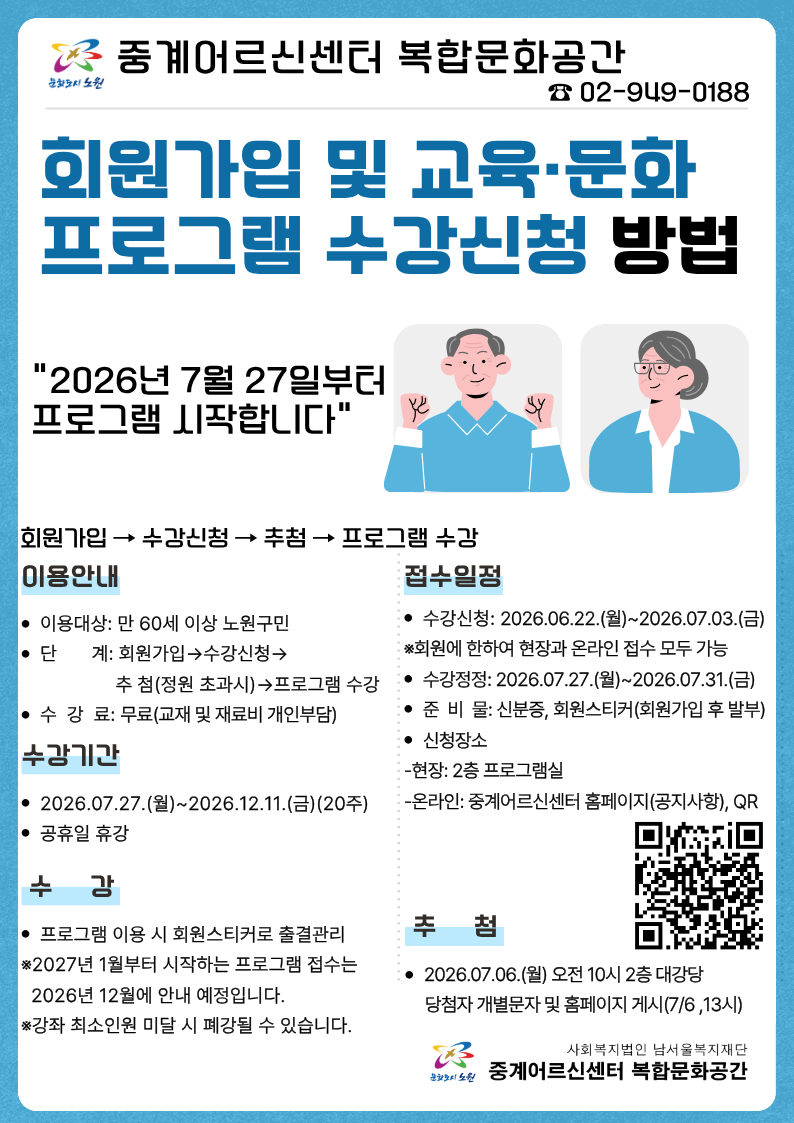 문화도시 노원

중계어르신센터 복합문화공간

☎ 02-949-0188

회원가입 및 교육·문화 프로그램 수강신청 방법

"2026년 7월 27일부터 프로그램 시작합니다"

회원가입 → 수강신청 → 추첨 → 프로그램 수강

이용안내

• 이용대상: 만 60세 이상 노원구민
• 단 계: 회원가입→수강신청→ 추 첨(정원 초과시)→프로그램 수강
• 수 강 료: 무료(교재 및 재료비 개인부담)

수강기간

• 2026.07.27.(월)~2026.12.11.(금)(20주)
• 공휴일 휴강

수 강

• 프로그램 이용 시 회원스티커로 출결관리

※2027년 1월부터 시작하는 프로그램 접수는 2026년 12월에 안내 예정입니다.

※강좌 최소인원 미달 시 폐강될 수 있습니다.

접수일정

• 수강신청: 2026.06.22.(월)~2026.07.03.(금)

※회원에 한하여 현장과 온라인 접수 모두 가능

• 수강정정: 2026.07.27.(월)~2026.07.31.(금)
• 준 비 물: 신분증, 회원스티커(회원가입 후 발부)
• 신청장소

-현장: 2층 프로그램실

-온라인: 중계어르신센터 홈페이지(공지사항), QR

추 첨

• 2026.07.06.(월) 오전 10시 2층 대강당 당첨자 개별문자 및 홈페이지 게시(7/6 ,13시)

문화도시 노원

사회복지법인 남서울복지재단
중계어르신센터 복합문화공간